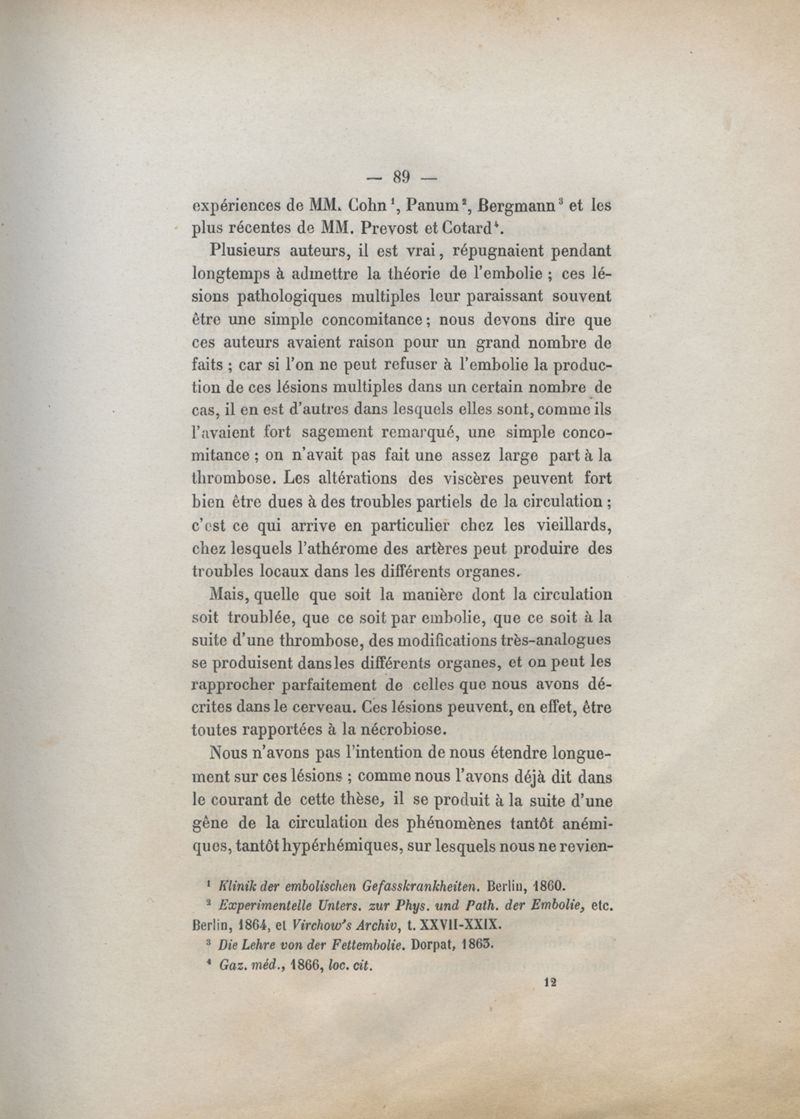 — 89 —

expériences de MM. Cohn $^1$, Panum $^2$, Bergmann $^3$ et les plus récentes de MM. Prevost et Cotard $^4$.

Plusieurs auteurs, il est vrai, répugnaient pendant longtemps à admettre la théorie de l'embolie ; ces lésions pathologiques multiples leur paraissant souvent être une simple concomitance ; nous devons dire que ces auteurs avaient raison pour un grand nombre de faits ; car si l'on ne peut refuser à l'embolie la production de ces lésions multiples dans un certain nombre de cas, il en est d'autres dans lesquels elles sont, comme ils l'avaient fort sagement remarqué, une simple concomitance ; on n'avait pas fait une assez large part à la thrombose. Les altérations des viscères peuvent fort bien être dues à des troubles partiels de la circulation ; c'est ce qui arrive en particulier chez les vieillards, chez lesquels l'athérome des artères peut produire des troubles locaux dans les différents organes.

Mais, quelle que soit la manière dont la circulation soit troublée, que ce soit par embolie, que ce soit à la suite d'une thrombose, des modifications très-analogues se produisent dans les différents organes, et on peut les rapprocher parfaitement de celles que nous avons décrites dans le cerveau. Ces lésions peuvent, en effet, être toutes rapportées à la nécrobiose.

Nous n'avons pas l'intention de nous étendre longuement sur ces lésions ; comme nous l'avons déjà dit dans le courant de cette thèse, il se produit à la suite d'une gêne de la circulation des phénomènes tantôt anémiques, tantôt hypérhémiques, sur lesquels nous ne revien-

$^1$ Klinik der embolischen Gefasskrankheiten. Berlin, 1860.
$^2$ Experimentelle Unters. zur Phys. und Path. der Embolie, etc. Berlin, 1864, et Virchow's Archiv, t. XXVII-XXIX.
$^3$ Die Lehre von der Fettembolie. Dorpat, 1863.
$^4$ Gaz. méd., 1866, loc. cit.

12